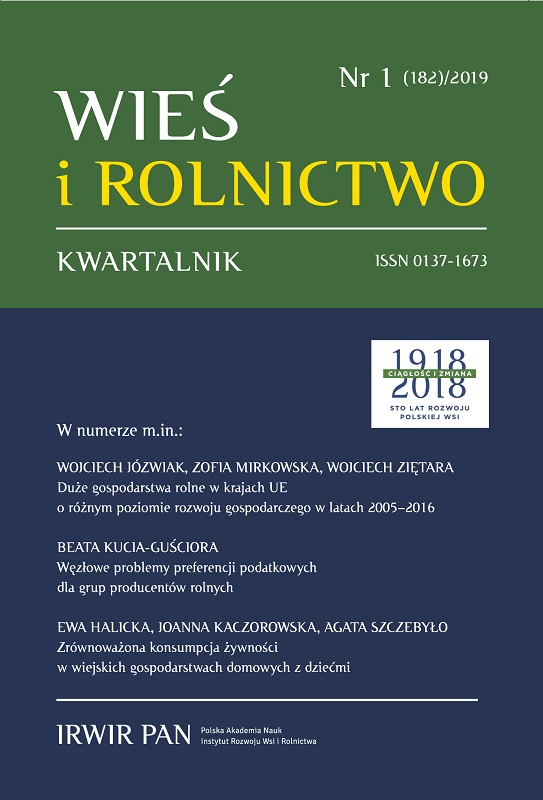 Nr 1 (182)/2019

WIEŚ
i ROLNICTWO

KWARTALNIK

ISSN 0137-1673

1918
CIĄGŁOŚĆ I ZMIANA
2018
STO LAT ROZWOJU POLSKIEJ WSI

W numerze m.in.:

WOJCIECH JÓZWIAK, ZOFIA MIRKOWSKA, WOJCIECH ZIĘTARA
Duże gospodarstwa rolne w krajach UE o różnym poziomie rozwoju gospodarczego w latach 2005–2016

BEATA KUCIA-GUŚCIORA
Węzłowe problemy preferencji podatkowych dla grup producentów rolnych

EWA HALICKA, JOANNA KACZOROWSKA, AGATA SZCZEBYŁO
Zrównoważona konsumpcja żywności w wiejskich gospodarstwach domowych z dziećmi

IRWIR PAN
Polska Akademia Nauk
Instytut Rozwoju Wsi i Rolnictwa